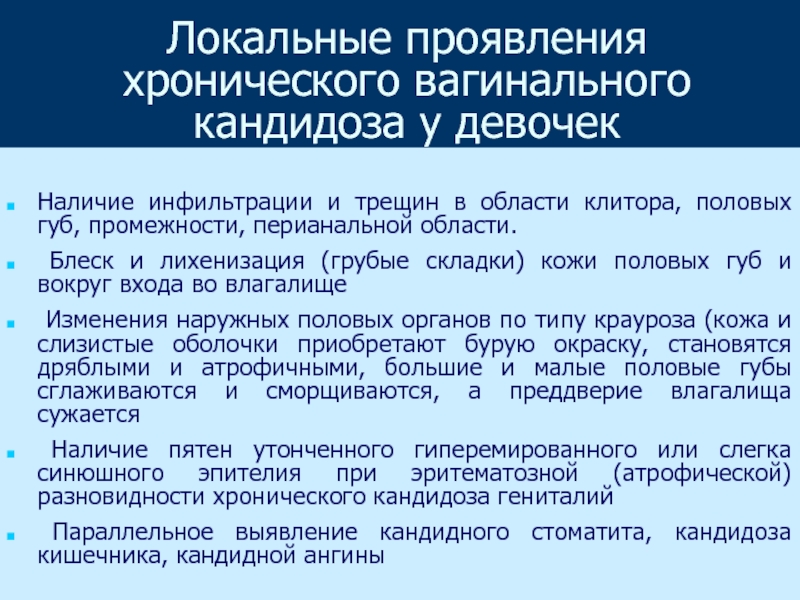 Локальные проявления хронического вагинального кандидоза у девочек

Наличие инфильтрации и трещин в области клитора, половых губ, промежности, перианальной области.

Блеск и лихенизация (грубые складки) кожи половых губ и вокруг входа во влагалище

Изменения наружных половых органов по типу крауроза (кожа и слизистые оболочки приобретают бурую окраску, становятся дряблыми и атрофичными, большие и малые половые губы сглаживаются и сморщиваются, а преддверие влагалища сужается

Наличие пятен утонченного гиперемированного или слегка синюшного эпителия при эритематозной (атрофической) разновидности хронического кандидоза гениталий

Параллельное выявление кандидного стоматита, кандидоза кишечника, кандидной ангины